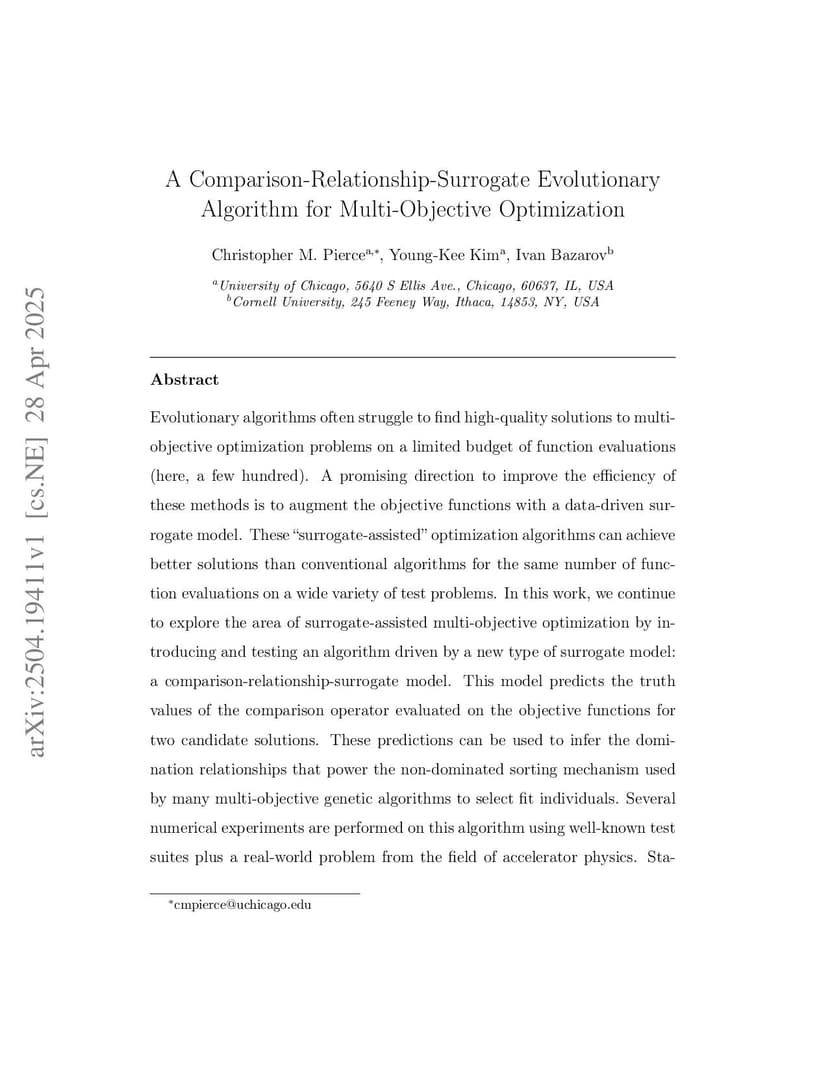 arXiv:2504.19411v1 [cs.NE] 28 Apr 2025

A Comparison-Relationship-Surrogate Evolutionary Algorithm for Multi-Objective Optimization

Christopher M. Pierce$^{a,*}$, Young-Kee Kim$^{a}$, Ivan Bazarov$^{b}$

$^{a}$University of Chicago, 5640 S Ellis Ave., Chicago, 60637, IL, USA
$^{b}$Cornell University, 245 Feeney Way, Ithaca, 14853, NY, USA

Abstract

Evolutionary algorithms often struggle to find high-quality solutions to multi-objective optimization problems on a limited budget of function evaluations (here, a few hundred). A promising direction to improve the efficiency of these methods is to augment the objective functions with a data-driven surrogate model. These "surrogate-assisted" optimization algorithms can achieve better solutions than conventional algorithms for the same number of function evaluations on a wide variety of test problems. In this work, we continue to explore the area of surrogate-assisted multi-objective optimization by introducing and testing an algorithm driven by a new type of surrogate model: a comparison-relationship-surrogate model. This model predicts the truth values of the comparison operator evaluated on the objective functions for two candidate solutions. These predictions can be used to infer the domination relationships that power the non-dominated sorting mechanism used by many multi-objective genetic algorithms to select fit individuals. Several numerical experiments are performed on this algorithm using well-known test suites plus a real-world problem from the field of accelerator physics. Sta-

$^{*}$cmpierce@uchicago.edu